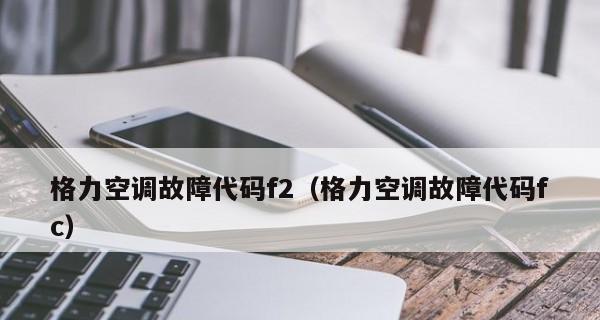 格力空调故障代码f2（格力空调故障代码fc）